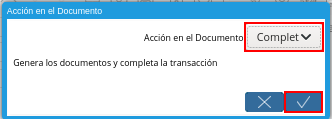 Acción en el Documento

Acción en el Documento Complet

Genera los documentos y completa la transacción